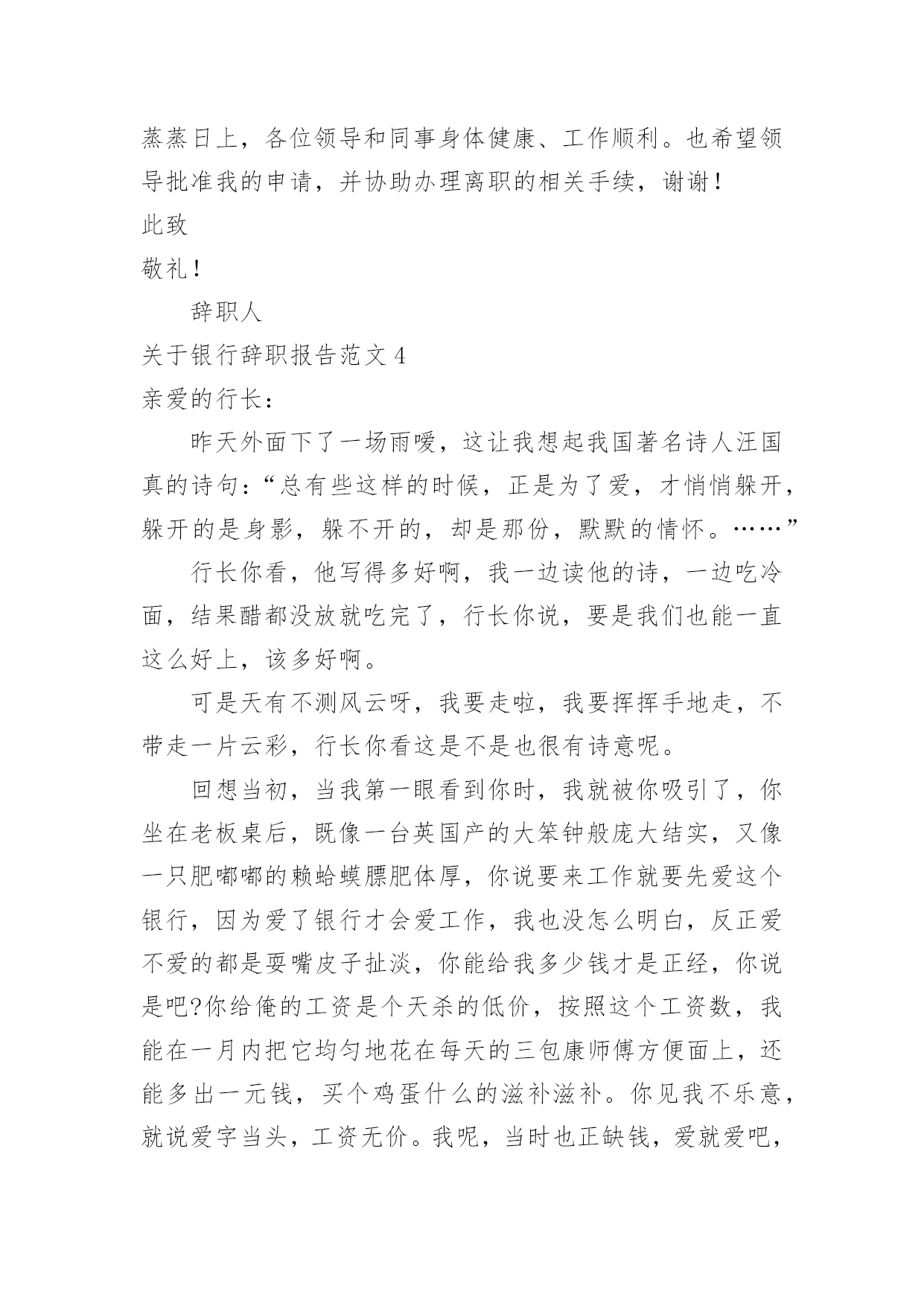 蒸蒸日上，各位领导和同事身体健康、工作顺利。也希望领导批准我的申请，并协助办理离职的相关手续，谢谢！

此致

敬礼！

辞职人

关于银行辞职报告范文 4

亲爱的行长：

昨天外面下了一场雨嗳，这让我想起我国著名诗人汪国真的诗句：“总有些这样的时候，正是为了爱，才悄悄躲开，躲开的是身影，躲不开的，却是那份，默默的情怀。……”

行长你看，他写得多好啊，我一边读他的诗，一边吃冷面，结果醋都没放就吃完了，行长你说，要是我们也能一直这么好上，该多好啊。

可是天有不测风云呀，我要走啦，我要挥挥手地走，不带走一片云彩，行长你看这是不是也很有诗意呢。

回想当初，当我第一眼看到你时，我就被你吸引了，你坐在老板桌后，既像一台英国产的大笨钟般庞大结实，又像一只肥嘟嘟的赖蛤蟆膘肥体厚，你说要来工作就要先爱这个银行，因为爱了银行才会爱工作，我也没怎么明白，反正爱不爱的都是耍嘴皮子扯淡，你能给我多少钱才是正经，你说是吧?你给俺的工资是个天杀的低价，按照这个工资数，我能在一月内把它均匀地花在每天的三包康师傅方便面上，还能多出一元钱，买个鸡蛋什么的滋补滋补。你见我不乐意，就说爱字当头，工资无价。我呢，当时也正缺钱，爱就爱吧，